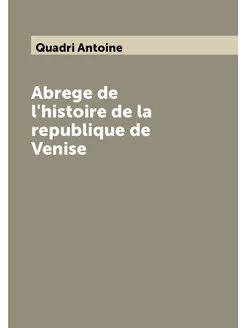 Quadri Antoine

Abrege de l'histoire de la republique de Venise